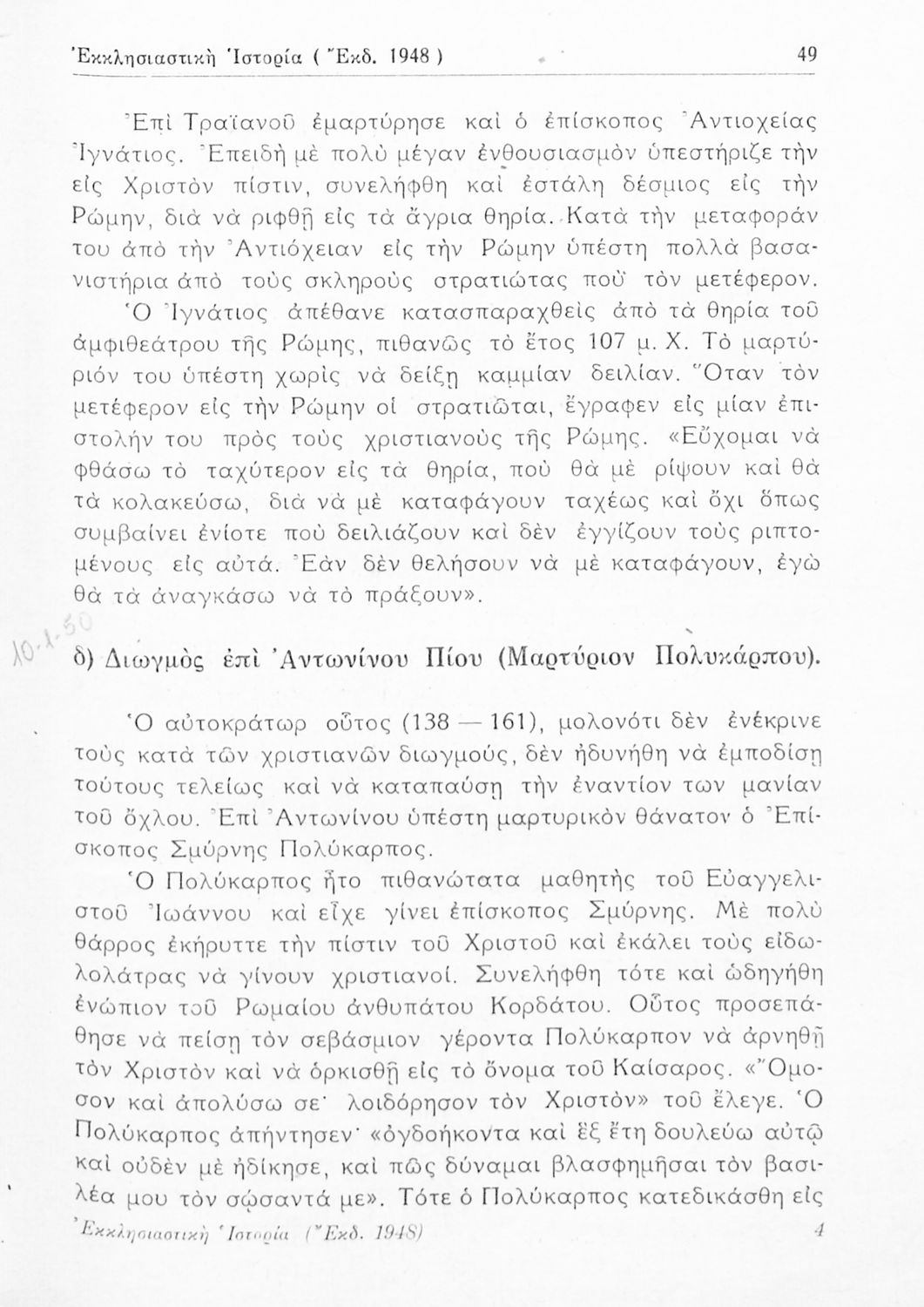 Ἐκκλησιαστικὴ Ἱστορία ( Ἔκδ. 1948 )    49

Ἐπὶ Τραϊανοῦ ἐμαρτύρησε καὶ ὁ ἐπίσκοπος Ἀντιοχείας Ἰγνάτιος. Ἐπειδὴ μὲ πολὺ μέγαν ἐνθουσιασμὸν ὑπεστήριζε τὴν εἰς Χριστὸν πίστιν, συνελήφθη καὶ ἐστάλη δέσμιος εἰς τὴν Ρώμην, διὰ νὰ ριφθῇ εἰς τὰ ἄγρια θηρία. Κατὰ τὴν μεταφοράν του ἀπὸ τὴν Ἀντιόχειαν εἰς τὴν Ρώμην ὑπέστη πολλὰ βασανιστήρια ἀπὸ τοὺς σκληροὺς στρατιώτας ποὺ τὸν μετέφερον. Ὁ Ἰγνάτιος ἀπέθανε κατασπαραχθεὶς ἀπὸ τὰ θηρία τοῦ ἀμφιθεάτρου τῆς Ρώμης, πιθανῶς τὸ ἔτος 107 μ. Χ. Τὸ μαρτύριόν του ὑπέστη χωρὶς νὰ δείξῃ καμμίαν δειλίαν. Ὅταν τὸν μετέφερον εἰς τὴν Ρώμην οἱ στρατιῶται, ἔγραφεν εἰς μίαν ἐπιστολήν του πρὸς τοὺς χριστιανοὺς τῆς Ρώμης. «Εὔχομαι νὰ φθάσω τὸ ταχύτερον εἰς τὰ θηρία, ποὺ θὰ μὲ ρίψουν καὶ θὰ τὰ κολακεύσω, διὰ νὰ μὲ καταφάγουν ταχέως καὶ ὄχι ὅπως συμβαίνει ἐνίοτε ποὺ δειλιάζουν καὶ δὲν ἐγγίζουν τοὺς ριπτομένους εἰς αὐτά. Ἐὰν δὲν θελήσουν νὰ μὲ καταφάγουν, ἐγὼ θὰ τὰ ἀναγκάσω νὰ τὸ πράξουν».

10-1-50

δ) Διωγμὸς ἐπὶ Ἀντωνίνου Πίου (Μαρτύριον Πολυκάρπου).

Ὁ αὐτοκράτωρ οὗτος (138 — 161), μολονότι δὲν ἐνέκρινε τοὺς κατὰ τῶν χριστιανῶν διωγμούς, δὲν ἠδυνήθη νὰ ἐμποδίσῃ τούτους τελείως καὶ νὰ καταπαύσῃ τὴν ἐναντίον των μανίαν τοῦ ὄχλου. Ἐπὶ Ἀντωνίνου ὑπέστη μαρτυρικὸν θάνατον ὁ Ἐπίσκοπος Σμύρνης Πολύκαρπος.

Ὁ Πολύκαρπος ἦτο πιθανώτατα μαθητὴς τοῦ Εὐαγγελιστοῦ Ἰωάννου καὶ εἶχε γίνει ἐπίσκοπος Σμύρνης. Μὲ πολὺ θάρρος ἐκήρυττε τὴν πίστιν τοῦ Χριστοῦ καὶ ἐκάλει τοὺς εἰδωλολάτρας νὰ γίνουν χριστιανοί. Συνελήφθη τότε καὶ ὡδηγήθη ἐνώπιον τοῦ Ρωμαίου ἀνθυπάτου Κορδάτου. Οὗτος προσεπάθησε νὰ πείσῃ τὸν σεβάσμιον γέροντα Πολύκαρπον νὰ ἀρνηθῇ τὸν Χριστὸν καὶ νὰ ὁρκισθῇ εἰς τὸ ὄνομα τοῦ Καίσαρος. «Ὄμοσον καὶ ἀπολύσω σε· λοιδόρησον τὸν Χριστὸν» τοῦ ἔλεγε. Ὁ Πολύκαρπος ἀπήντησεν· «ὀγδοήκοντα καὶ ἓξ ἔτη δουλεύω αὐτῷ καὶ οὐδὲν μὲ ἠδίκησε, καὶ πῶς δύναμαι βλασφημῆσαι τὸν βασιλέα μου τὸν σώσαντά με». Τότε ὁ Πολύκαρπος κατεδικάσθη εἰς

Ἐκκλησιαστικὴ Ἱστορία (Ἔκδ. 1948)    4